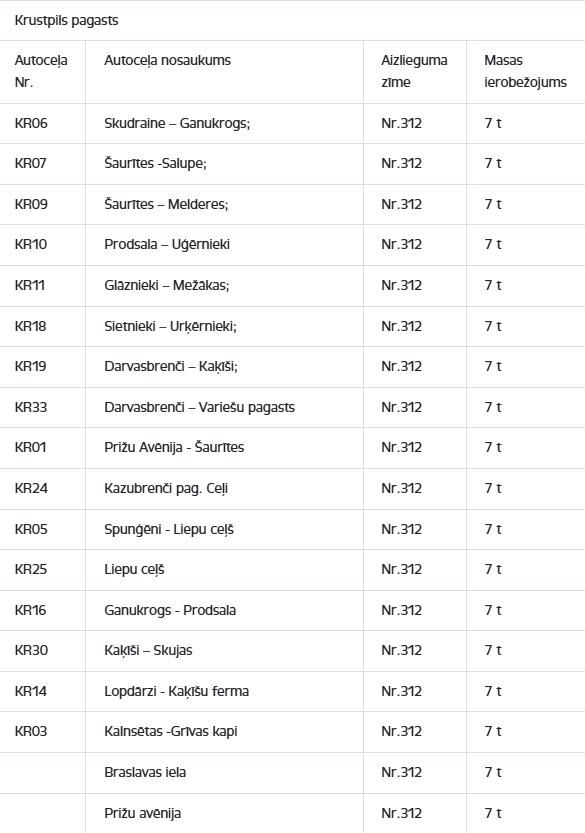 Krustpils pagasts

| Autoceļa Nr. | Autoceļa nosaukums | Aizlieguma zīme | Masas ierobežojums |
|---|---|---|---|
| KR06 | Skudraine – Ganukrogs; | Nr.312 | 7 t |
| KR07 | Šaurītes -Salupe; | Nr.312 | 7 t |
| KR09 | Šaurītes – Melderes; | Nr.312 | 7 t |
| KR10 | Prodsala – Uģērnieki | Nr.312 | 7 t |
| KR11 | Glāznieki – Mežākas; | Nr.312 | 7 t |
| KR18 | Sietnieki – Urķērnieki; | Nr.312 | 7 t |
| KR19 | Darvasbrenči – Kaķīši; | Nr.312 | 7 t |
| KR33 | Darvasbrenči – Variešu pagasts | Nr.312 | 7 t |
| KR01 | Prižu Avēnija - Šaurītes | Nr.312 | 7 t |
| KR24 | Kazubrenči pag. Ceļi | Nr.312 | 7 t |
| KR05 | Spunģēni - Liepu ceļš | Nr.312 | 7 t |
| KR25 | Liepu ceļš | Nr.312 | 7 t |
| KR16 | Ganukrogs - Prodsala | Nr.312 | 7 t |
| KR30 | Kaķīši – Skujas | Nr.312 | 7 t |
| KR14 | Lopdārzi - Kaķīšu ferma | Nr.312 | 7 t |
| KR03 | Kalnsētas -Grīvas kapi | Nr.312 | 7 t |
| | Braslavas iela | Nr.312 | 7 t |
| | Prižu avēnija | Nr.312 | 7 t |